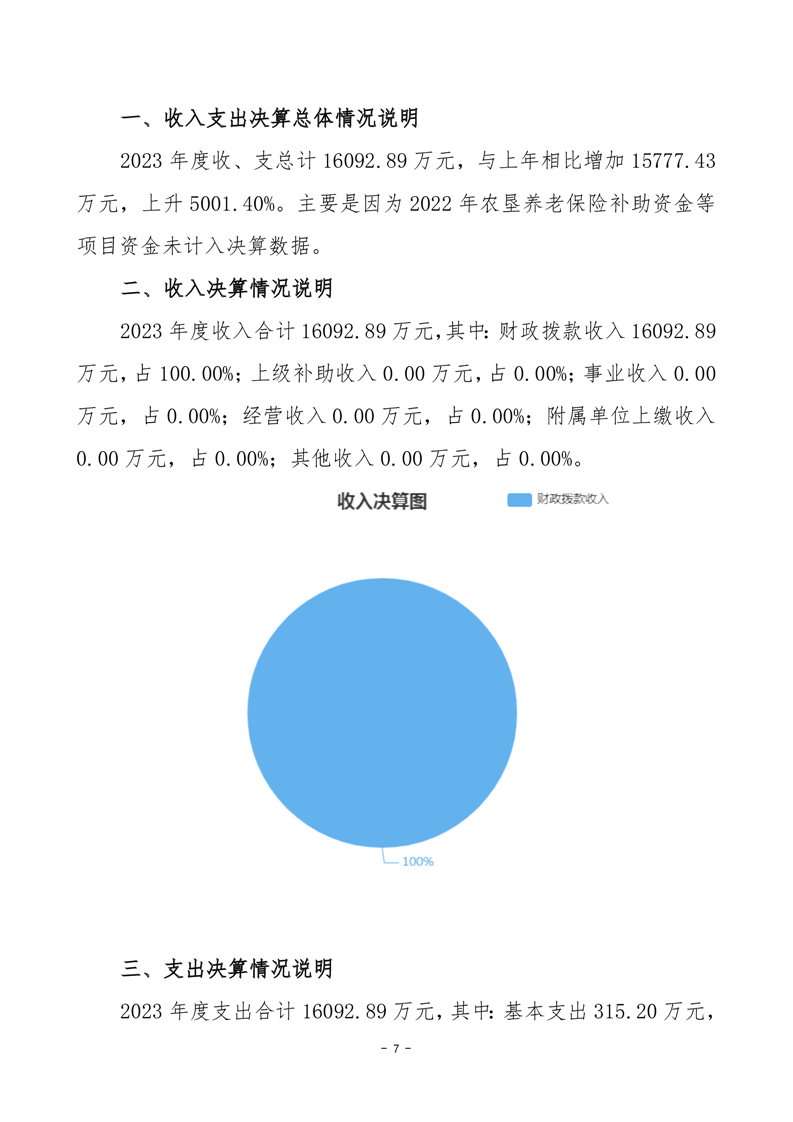 一、收入支出决算总体情况说明

2023 年度收、支总计 16092.89 万元，与上年相比增加 15777.43 万元，上升 5001.40%。主要是因为 2022 年农垦养老保险补助资金等项目资金未计入决算数据。

二、收入决算情况说明

2023 年度收入合计 16092.89 万元，其中：财政拨款收入 16092.89 万元，占 100.00%；上级补助收入 0.00 万元，占 0.00%；事业收入 0.00 万元，占 0.00%；经营收入 0.00 万元，占 0.00%；附属单位上缴收入 0.00 万元，占 0.00%；其他收入 0.00 万元，占 0.00%。

收入决算图

财政拨款收入

100%

三、支出决算情况说明

2023 年度支出合计 16092.89 万元，其中：基本支出 315.20 万元，

- 7 -